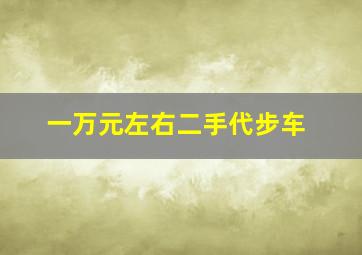 一万元左右二手代步车